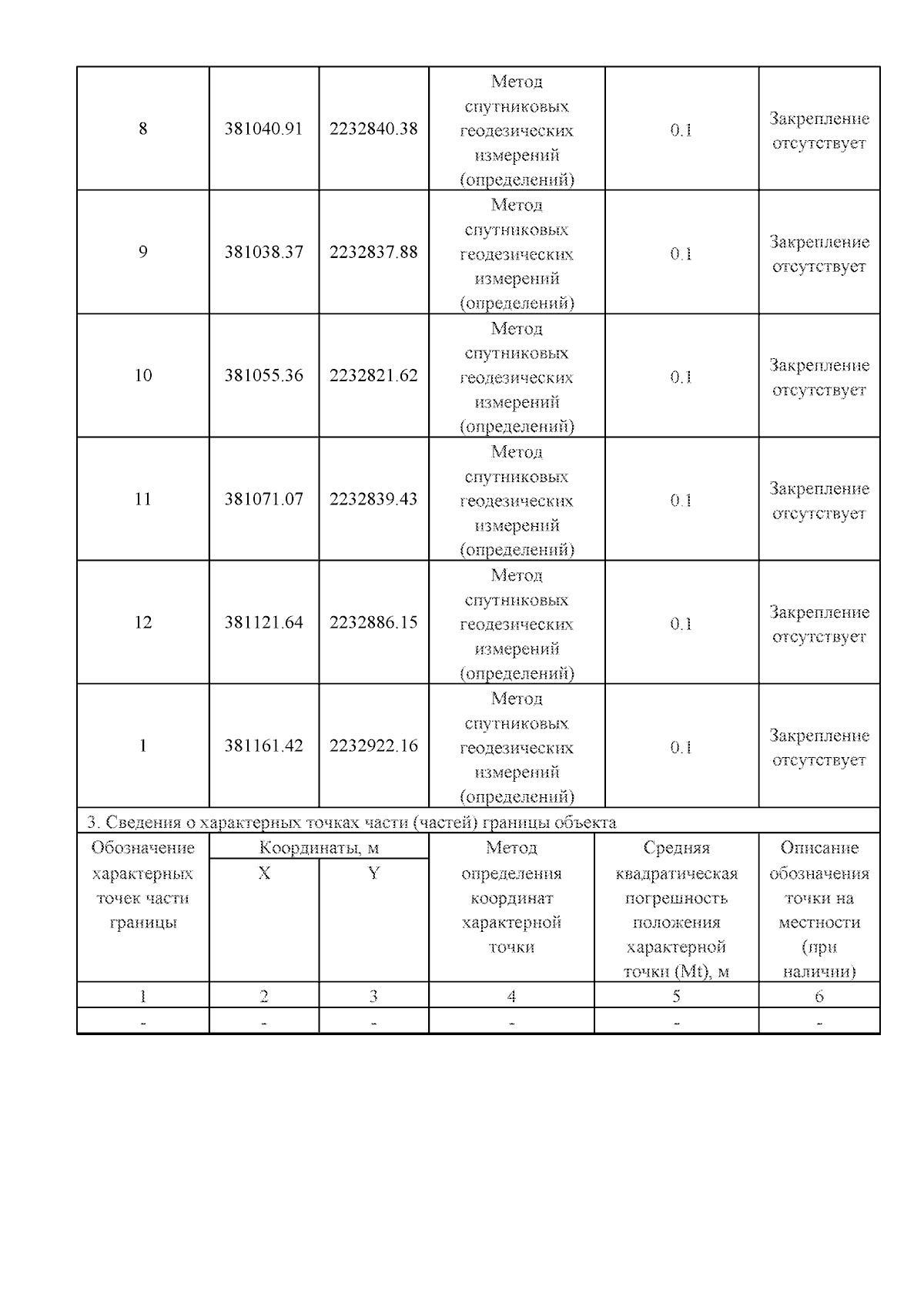 | 8 | 381040.91 | 2232840.38 | Метод спутниковых геодезических измерений (определений) | 0.1 | Закрепление отсутствует |
|---|---|---|---|---|---|
| 9 | 381038.37 | 2232837.88 | Метод спутниковых геодезических измерений (определений) | 0.1 | Закрепление отсутствует |
| 10 | 381055.36 | 2232821.62 | Метод спутниковых геодезических измерений (определений) | 0.1 | Закрепление отсутствует |
| 11 | 381071.07 | 2232839.43 | Метод спутниковых геодезических измерений (определений) | 0.1 | Закрепление отсутствует |
| 12 | 381121.64 | 2232886.15 | Метод спутниковых геодезических измерений (определений) | 0.1 | Закрепление отсутствует |
| 1 | 381161.42 | 2232922.16 | Метод спутниковых геодезических измерений (определений) | 0.1 | Закрепление отсутствует |

3. Сведения о характерных точках части (частей) границы объекта

| Обозначение характерных точек части границы | Координаты, м X | Координаты, м Y | Метод определения координат характерной точки | Средняя квадратическая погрешность положения характерной точки (Mt), м | Описание обозначения точки на местности (при наличии) |
|---|---|---|---|---|---|
| 1 | 2 | 3 | 4 | 5 | 6 |
| - | - | - | - | - | - |